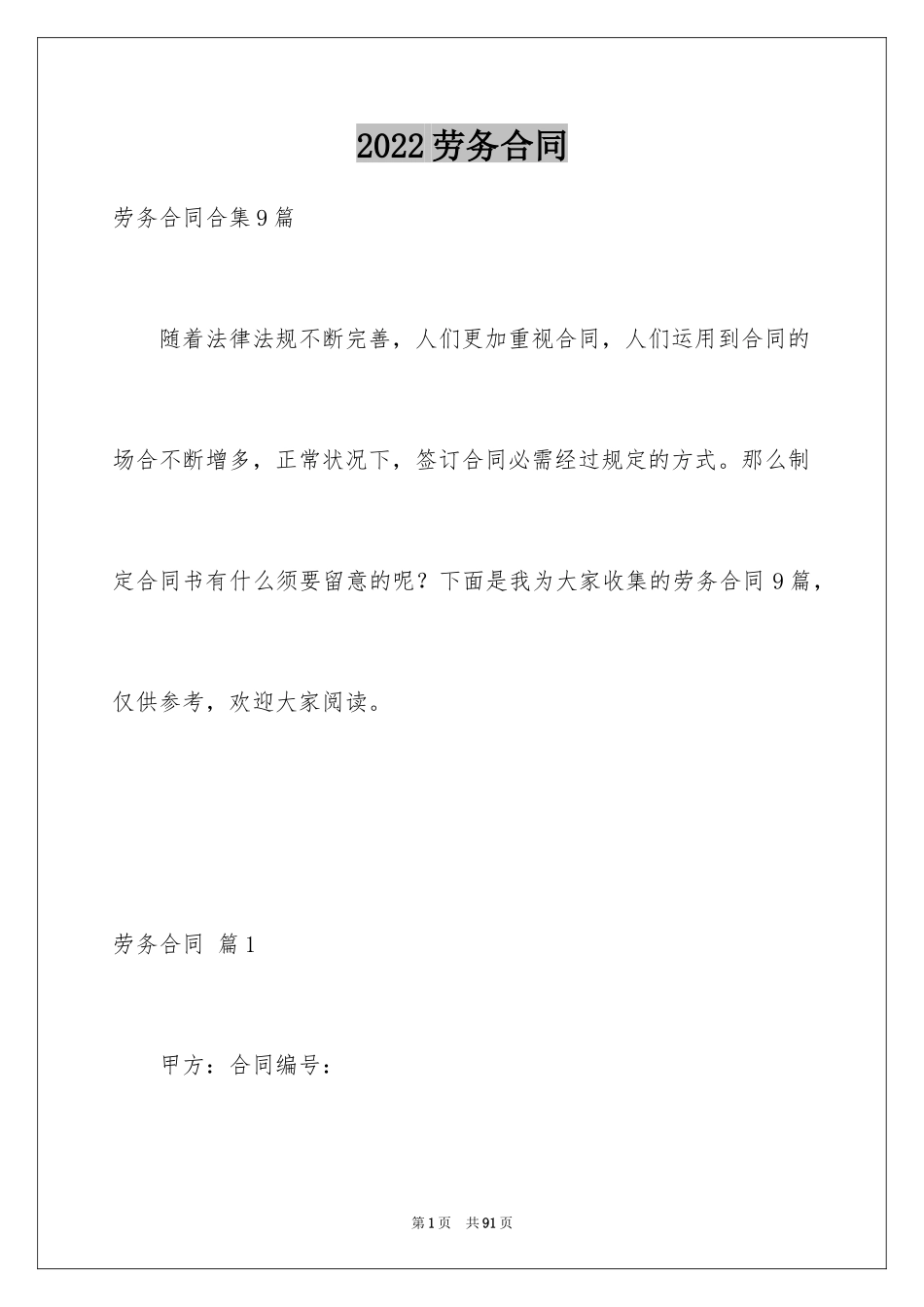 2022劳务合同

劳务合同合集9篇

随着法律法规不断完善，人们更加重视合同，人们运用到合同的场合不断增多，正常状况下，签订合同必需经过规定的方式。那么制定合同书有什么须要留意的呢？下面是我为大家收集的劳务合同9篇，仅供参考，欢迎大家阅读。

劳务合同 篇1

甲方：合同编号：

第1页 共91页